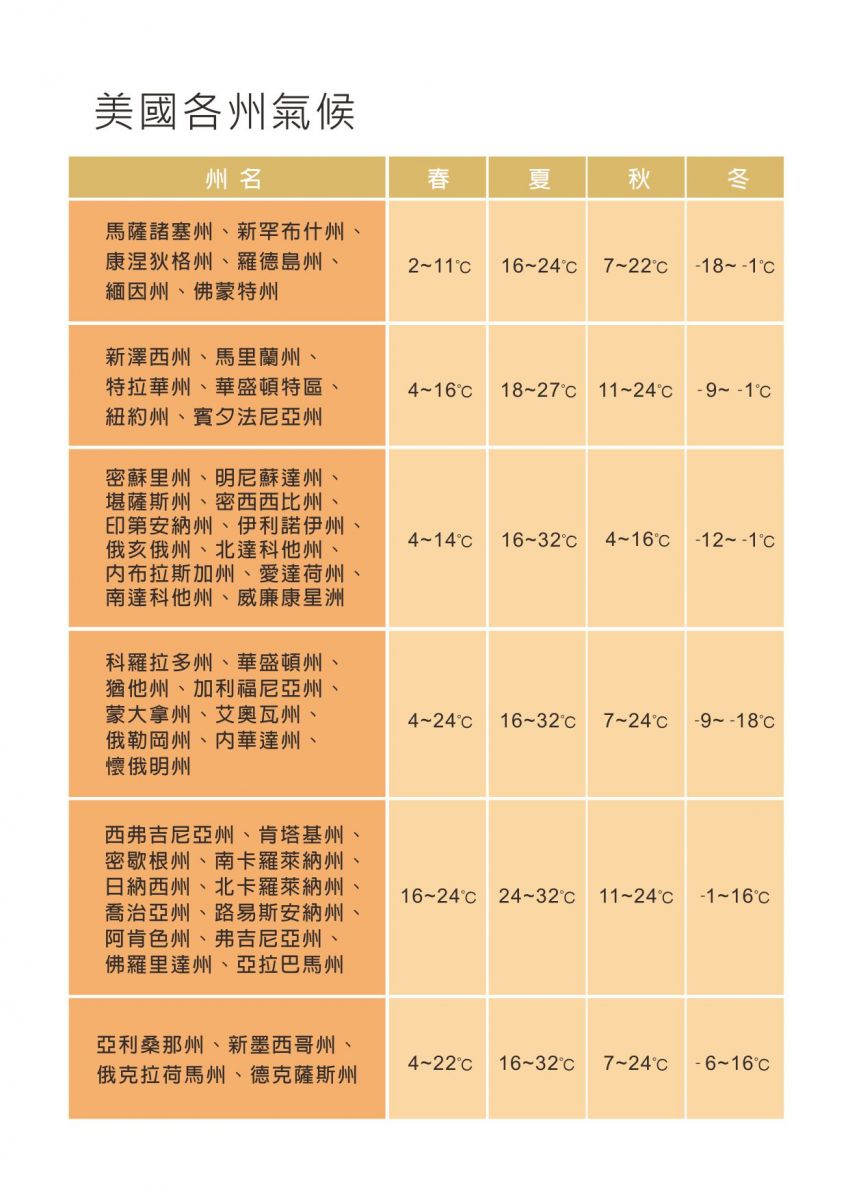 美國各州氣候

| 州名 | 春 | 夏 | 秋 | 冬 |
|---|---|---|---|---|
| 馬薩諸塞州、新罕布什州、康涅狄格州、羅德島州、緬因州、佛蒙特州 | 2~11℃ | 16~24℃ | 7~22℃ | -18~ -1℃ |
| 新澤西州、馬里蘭州、特拉華州、華盛頓特區、紐約州、賓夕法尼亞州 | 4~16℃ | 18~27℃ | 11~24℃ | -9~ -1℃ |
| 密蘇里州、明尼蘇達州、堪薩斯州、密西西比州、印第安納州、伊利諾伊州、俄亥俄州、北達科他州、內布拉斯加州、愛達荷州、南達科他州、威廉康星洲 | 4~14℃ | 16~32℃ | 4~16℃ | -12~ -1℃ |
| 科羅拉多州、華盛頓州、猶他州、加利福尼亞州、蒙大拿州、艾奧瓦州、俄勒岡州、內華達州、懷俄明州 | 4~24℃ | 16~32℃ | 7~24℃ | -9~ -18℃ |
| 西弗吉尼亞州、肯塔基州、密歇根州、南卡羅萊納州、日納西州、北卡羅萊納州、喬治亞州、路易斯安納州、阿肯色州、弗吉尼亞州、佛羅里達州、亞拉巴馬州 | 16~24℃ | 24~32℃ | 11~24℃ | -1~16℃ |
| 亞利桑那州、新墨西哥州、俄克拉荷馬州、德克薩斯州 | 4~22℃ | 16~32℃ | 7~24℃ | -6~16℃ |